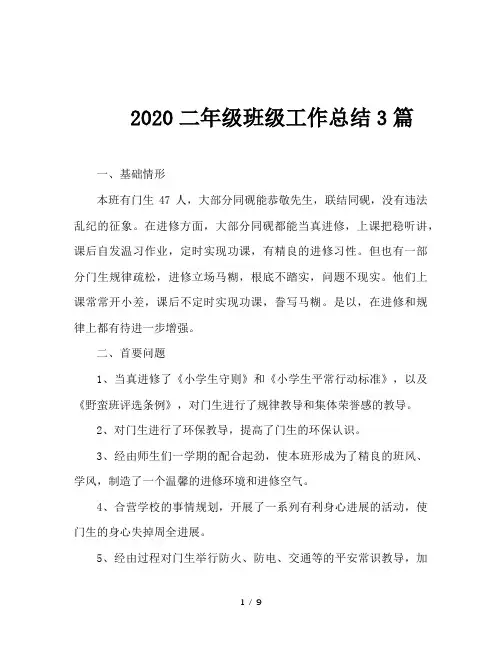 2020 二年级班级工作总结 3 篇

一、基础情形

本班有门生 47 人，大部分同砚能恭敬先生，联结同砚，没有违法乱纪的征象。在进修方面，大部分同砚都能当真进修，上课把稳听讲，课后自发温习作业，定时实现功课，有精良的进修习性。但也有一部分门生规律疏松，进修立场马糊，根底不踏实，问题不现实。他们上课常常开小差，课后不定时实现功课，誊写马糊。是以，在进修和规律上都有待进一步增强。

二、首要问题

1、当真进修了《小学生守则》和《小学生平常行动标准》，以及《野蛮班评选条例》，对门生进行了规律教导和集体荣誉感的教导。

2、对门生进行了环保教导，提高了门生的环保认识。

3、经由师生们一学期的配合起劲，使本班形成为了精良的班风、学风，制造了一个温馨的进修环境和进修空气。

4、合营学校的事情规划，开展了一系列有利身心进展的活动，使门生的身心失掉周全进展。

5、经由过程对门生举行防火、防电、交通等的平安常识教导，加

1 / 9